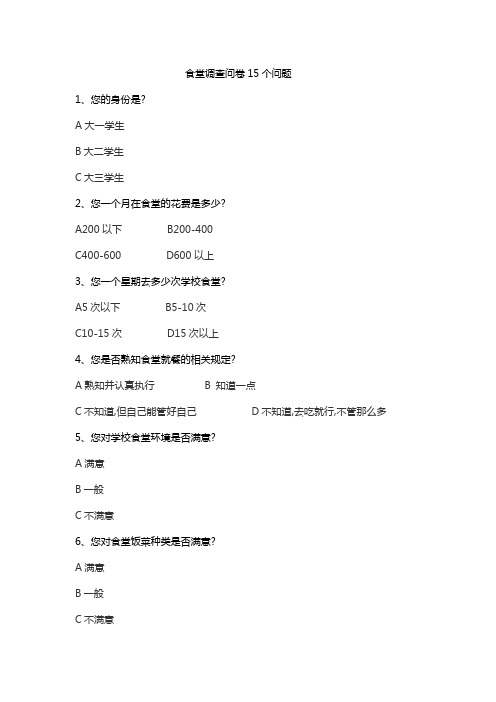 食堂调查问卷 15 个问题

1、您的身份是?

A 大一学生

B 大二学生

C 大三学生

2、您一个月在食堂的花费是多少?

A200 以下　　B200-400

C400-600　　D600 以上

3、您一个星期去多少次学校食堂?

A5 次以下　　B5-10 次

C10-15 次　　D15 次以上

4、您是否熟知食堂就餐的相关规定?

A 熟知并认真执行　　B 知道一点

C 不知道,但自己能管好自己　　D 不知道,去吃就行,不管那么多

5、您对学校食堂环境是否满意?

A 满意

B 一般

C 不满意

6、您对食堂饭菜种类是否满意?

A 满意

B 一般

C 不满意